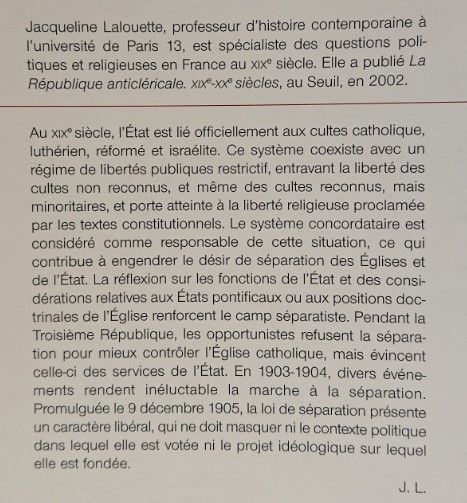 Jacqueline Lalouette, professeur d'histoire contemporaine à l'université de Paris 13, est spécialiste des questions politiques et religieuses en France au XIXe siècle. Elle a publié La République anticléricale. XIXe-XXe siècles, au Seuil, en 2002.

Au XIXe siècle, l'État est lié officiellement aux cultes catholique, luthérien, réformé et israélite. Ce système coexiste avec un régime de libertés publiques restrictif, entravant la liberté des cultes non reconnus, et même des cultes reconnus, mais minoritaires, et porte atteinte à la liberté religieuse proclamée par les textes constitutionnels. Le système concordataire est considéré comme responsable de cette situation, ce qui contribue à engendrer le désir de séparation des Églises et de l'État. La réflexion sur les fonctions de l'État et des considérations relatives aux États pontificaux ou aux positions doctrinales de l'Église renforcent le camp séparatiste. Pendant la Troisième République, les opportunistes refusent la séparation pour mieux contrôler l'Église catholique, mais évincent celle-ci des services de l'État. En 1903-1904, divers événements rendent inéluctable la marche à la séparation. Promulguée le 9 décembre 1905, la loi de séparation présente un caractère libéral, qui ne doit masquer ni le contexte politique dans lequel elle est votée ni le projet idéologique sur lequel elle est fondée.

J. L.